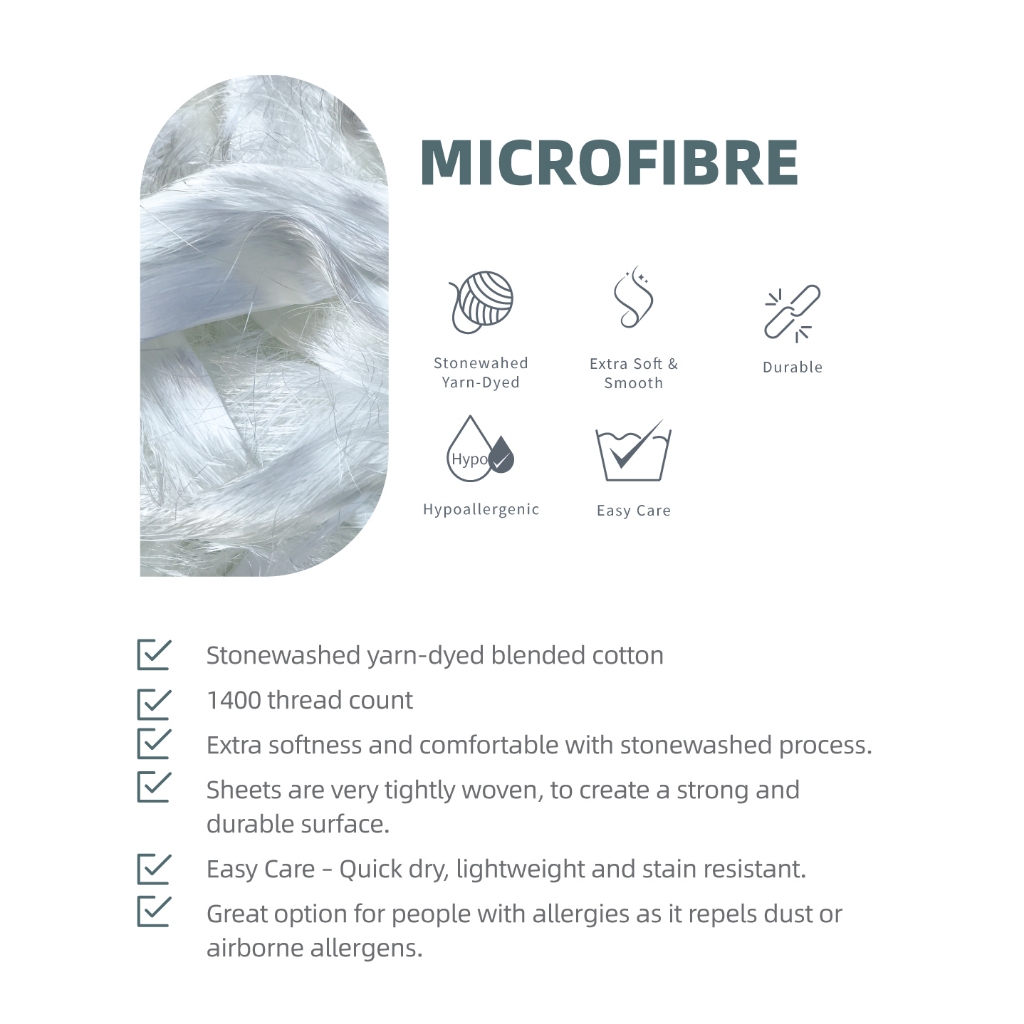 MICROFIBRE

Stonewahed
Yarn-Dyed

Extra Soft &
Smooth

Durable

Hypo

Hypoallergenic

Easy Care

☑ Stonewashed yarn-dyed blended cotton
☑ 1400 thread count
☑ Extra softness and comfortable with stonewashed process.
☑ Sheets are very tightly woven, to create a strong and durable surface.
☑ Easy Care - Quick dry, lightweight and stain resistant.
☑ Great option for people with allergies as it repels dust or airborne allergens.